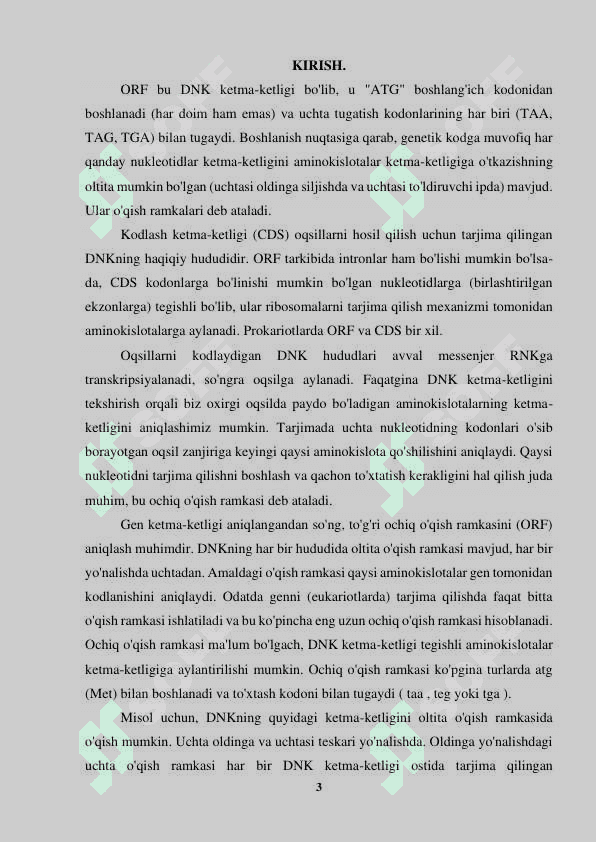 KIRISH.

ORF bu DNK ketma-ketligi bo'lib, u "ATG" boshlang'ich kodonidan boshlanadi (har doim ham emas) va uchta tugatish kodonlarining har biri (TAA, TAG, TGA) bilan tugaydi. Boshlanish nuqtasiga qarab, genetik kodga muvofiq har qanday nukleotidlar ketma-ketligini aminokislotalar ketma-ketligiga o'tkazishning oltita mumkin bo'lgan (uchtasi oldinga siljishda va uchtasi to'ldiruvchi ipda) mavjud. Ular o'qish ramkalari deb ataladi.

Kodlash ketma-ketligi (CDS) oqsillarni hosil qilish uchun tarjima qilingan DNKning haqiqiy hududidir. ORF tarkibida intronlar ham bo'lishi mumkin bo'lsa-da, CDS kodonlarga bo'linishi mumkin bo'lgan nukleotidlarga (birlashtirilgan ekzonlarga) tegishli bo'lib, ular ribosomalarni tarjima qilish mexanizmi tomonidan aminokislotalarga aylanadi. Prokariotlarda ORF va CDS bir xil.

Oqsillarni kodlaydigan DNK hududlari avval messenjer RNKga transkripsiyalanadi, so'ngra oqsilga aylanadi. Faqatgina DNK ketma-ketligini tekshirish orqali biz oxirgi oqsilda paydo bo'ladigan aminokislotalarning ketma-ketligini aniqlashimiz mumkin. Tarjimada uchta nukleotidning kodonlari o'sib borayotgan oqsil zanjiriga keyingi qaysi aminokislota qo'shilishini aniqlaydi. Qaysi nukleotidni tarjima qilishni boshlash va qachon to'xtatish kerakligini hal qilish juda muhim, bu ochiq o'qish ramkasi deb ataladi.

Gen ketma-ketligi aniqlangandan so'ng, to'g'ri ochiq o'qish ramkasini (ORF) aniqlash muhimdir. DNKning har bir hududida oltita o'qish ramkasi mavjud, har bir yo'nalishda uchtadan. Amaldagi o'qish ramkasi qaysi aminokislotalar gen tomonidan kodlanishini aniqlaydi. Odatda genni (eukariotlarda) tarjima qilishda faqat bitta o'qish ramkasi ishlatiladi va bu ko'pincha eng uzun ochiq o'qish ramkasi hisoblanadi. Ochiq o'qish ramkasi ma'lum bo'lgach, DNK ketma-ketligi tegishli aminokislotalar ketma-ketligiga aylantirilishi mumkin. Ochiq o'qish ramkasi ko'pgina turlarda atg (Met) bilan boshlanadi va to'xtash kodoni bilan tugaydi ( taa , teg yoki tga ).

Misol uchun, DNKning quyidagi ketma-ketligini oltita o'qish ramkasida o'qish mumkin. Uchta oldinga va uchtasi teskari yo'nalishda. Oldinga yo'nalishdagi uchta o'qish ramkasi har bir DNK ketma-ketligi ostida tarjima qilingan

3